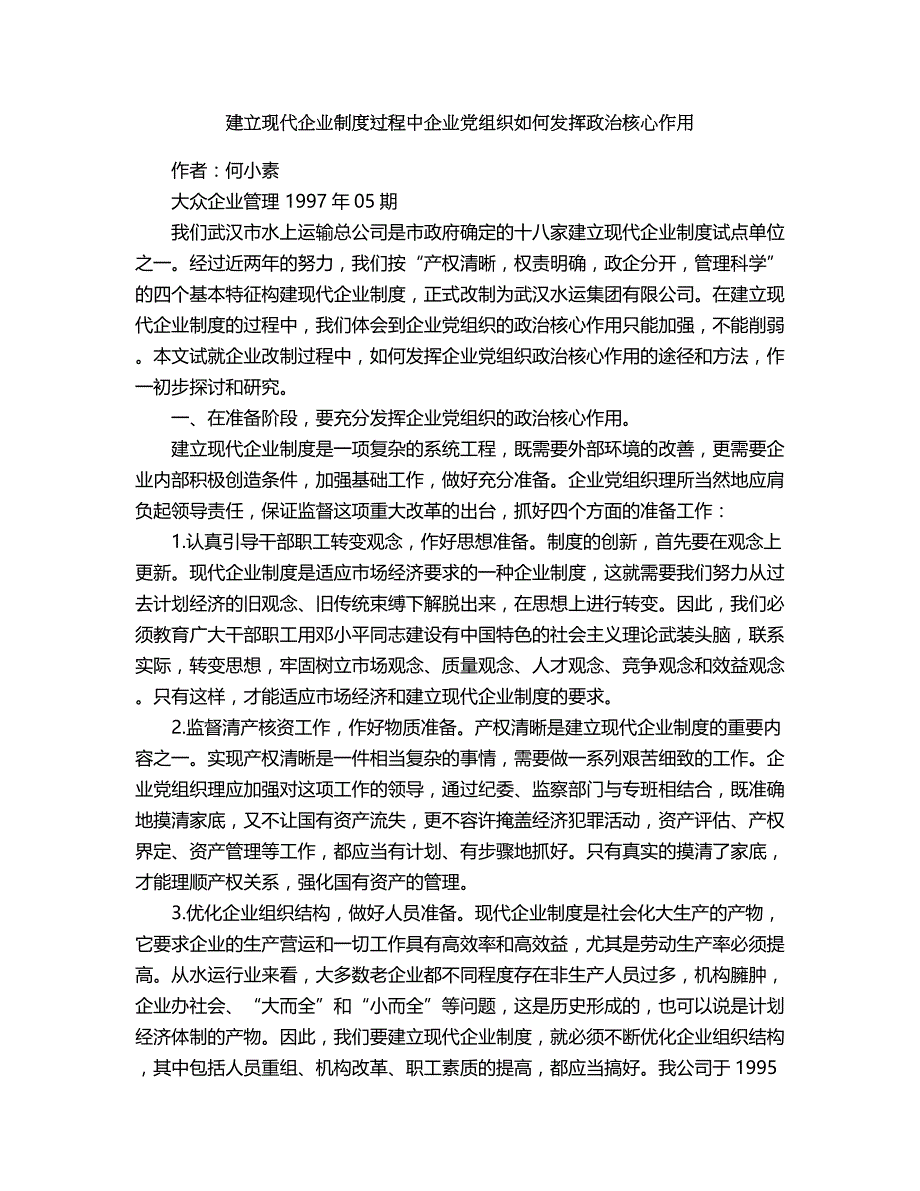 建立现代企业制度过程中企业党组织如何发挥政治核心作用

作者：何小素

大众企业管理 1997 年 05 期

我们武汉市水上运输总公司是市政府确定的十八家建立现代企业制度试点单位之一。经过近两年的努力，我们按“产权清晰，权责明确，政企分开，管理科学”的四个基本特征构建现代企业制度，正式改制为武汉水运集团有限公司。在建立现代企业制度的过程中，我们体会到企业党组织的政治核心作用只能加强，不能削弱。本文试就企业改制过程中，如何发挥企业党组织政治核心作用的途径和方法，作一初步探讨和研究。

一、在准备阶段，要充分发挥企业党组织的政治核心作用。

建立现代企业制度是一项复杂的系统工程，既需要外部环境的改善，更需要企业内部积极创造条件，加强基础工作，做好充分准备。企业党组织理所当然地应肩负起领导责任，保证监督这项重大改革的出台，抓好四个方面的准备工作：

1.认真引导干部职工转变观念，作好思想准备。制度的创新，首先要在观念上更新。现代企业制度是适应市场经济要求的一种企业制度，这就需要我们努力从过去计划经济的旧观念、旧传统束缚下解脱出来，在思想上进行转变。因此，我们必须教育广大干部职工用邓小平同志建设有中国特色的社会主义理论武装头脑，联系实际，转变思想，牢固树立市场观念、质量观念、人才观念、竞争观念和效益观念。只有这样，才能适应市场经济和建立现代企业制度的要求。

2.监督清产核资工作，作好物质准备。产权清晰是建立现代企业制度的重要内容之一。实现产权清晰是一件相当复杂的事情，需要做一系列艰苦细致的工作。企业党组织理应加强对这项工作的领导，通过纪委、监察部门与专班相结合，既准确地摸清家底，又不让国有资产流失，更不容许掩盖经济犯罪活动，资产评估、产权界定、资产管理等工作，都应当有计划、有步骤地抓好。只有真实的摸清了家底，才能理顺产权关系，强化国有资产的管理。

3.优化企业组织结构，做好人员准备。现代企业制度是社会化大生产的产物，它要求企业的生产营运和一切工作具有高效率和高效益，尤其是劳动生产率必须提高。从水运行业来看，大多数老企业都不同程度存在非生产人员过多，机构臃肿，企业办社会、“大而全”和“小而全”等问题，这是历史形成的，也可以说是计划经济体制的产物。因此，我们要建立现代企业制度，就必须不断优化企业组织结构，其中包括人员重组、机构改革、职工素质的提高，都应当搞好。我公司于 1995